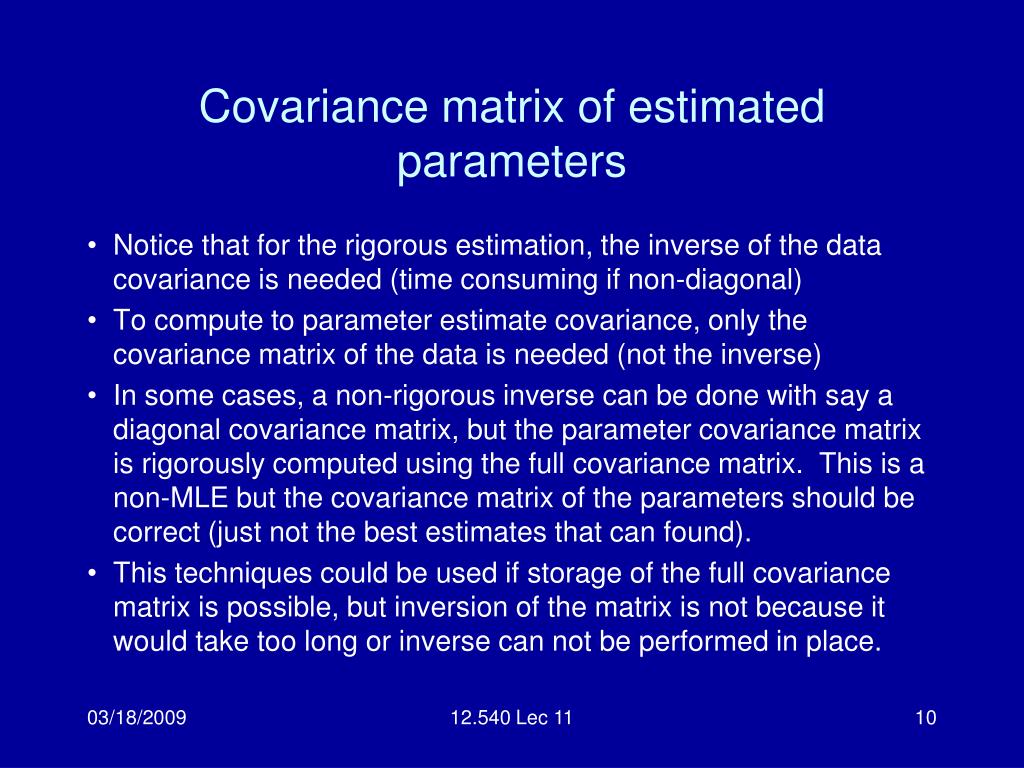 Covariance matrix of estimated parameters

• Notice that for the rigorous estimation, the inverse of the data covariance is needed (time consuming if non-diagonal)
• To compute to parameter estimate covariance, only the covariance matrix of the data is needed (not the inverse)
• In some cases, a non-rigorous inverse can be done with say a diagonal covariance matrix, but the parameter covariance matrix is rigorously computed using the full covariance matrix.  This is a non-MLE but the covariance matrix of the parameters should be correct (just not the best estimates that can found).
• This techniques could be used if storage of the full covariance matrix is possible, but inversion of the matrix is not because it would take too long or inverse can not be performed in place.

03/18/2009

12.540 Lec 11

10